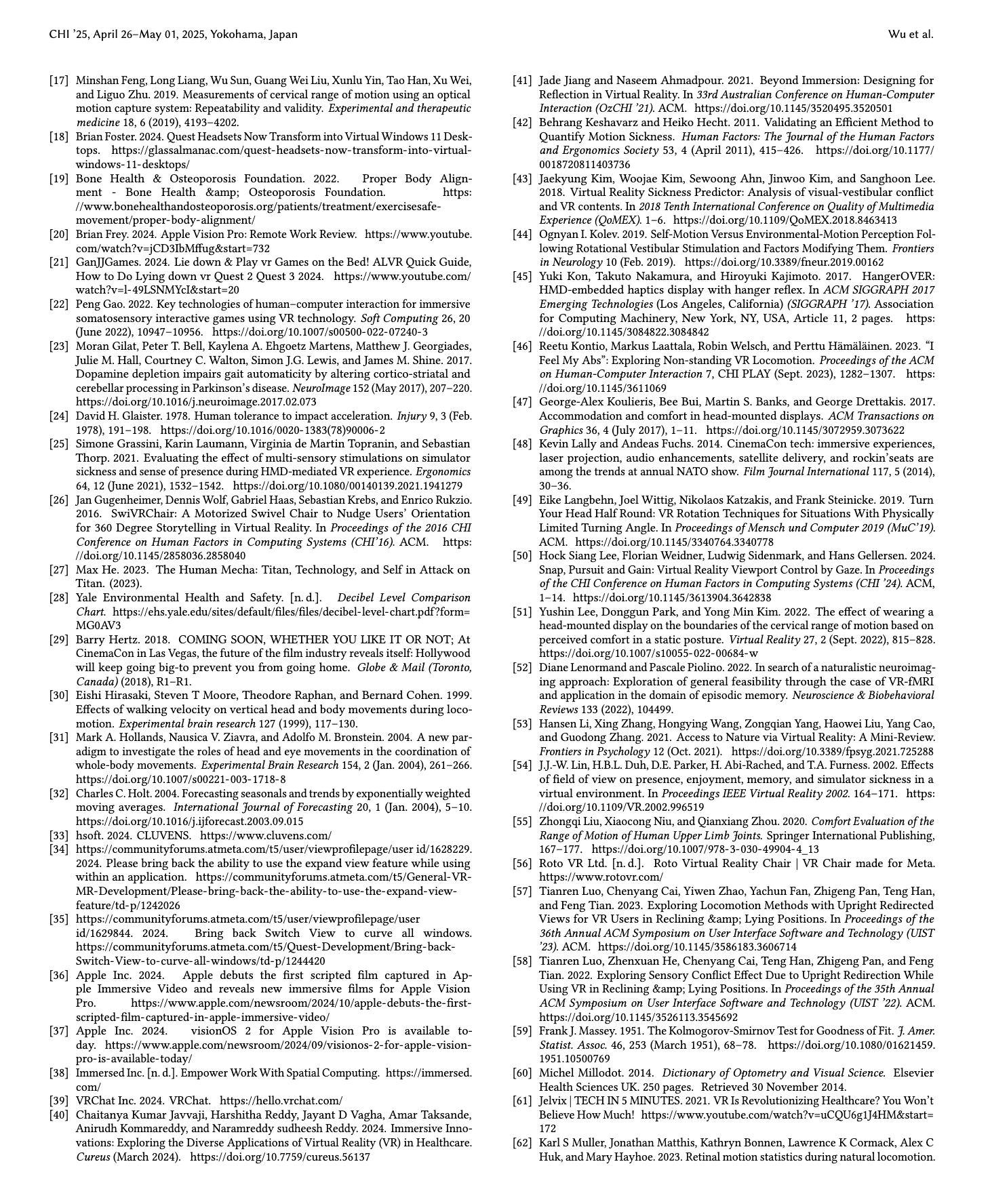 CHI '25, April 26–May 01, 2025, Yokohama, Japan

Wu et al.

[17] Minshan Feng, Long Liang, Wu Sun, Guang Wei Liu, Xunlu Yin, Tao Han, Xu Wei, and Liguo Zhu. 2019. Measurements of cervical range of motion using an optical motion capture system: Repeatability and validity. Experimental and therapeutic medicine 18, 6 (2019), 4193–4202.

[18] Brian Foster. 2024. Quest Headsets Now Transform into Virtual Windows 11 Desktops. https://glassalmanac.com/quest-headsets-now-transform-into-virtual-windows-11-desktops/

[19] Bone Health & Osteoporosis Foundation. 2022. Proper Body Alignment - Bone Health &amp; Osteoporosis Foundation. https://www.bonehealthandosteoporosis.org/patients/treatment/exercisesafe-movement/proper-body-alignment/

[20] Brian Frey. 2024. Apple Vision Pro: Remote Work Review. https://www.youtube.com/watch?v=jCD3IbMffug&start=732

[21] GanJJGames. 2024. Lie down & Play vr Games on the Bed! ALVR Quick Guide, How to Do Lying down vr Quest 2 Quest 3 2024. https://www.youtube.com/watch?v=l-49LSNMYcI&start=20

[22] Peng Gao. 2022. Key technologies of human–computer interaction for immersive somatosensory interactive games using VR technology. Soft Computing 26, 20 (June 2022), 10947–10956. https://doi.org/10.1007/s00500-022-07240-3

[23] Moran Gilat, Peter T. Bell, Kaylena A. Ehgoetz Martens, Matthew J. Georgiades, Julie M. Hall, Courtney C. Walton, Simon J.G. Lewis, and James M. Shine. 2017. Dopamine depletion impairs gait automaticity by altering cortico-striatal and cerebellar processing in Parkinson's disease. NeuroImage 152 (May 2017), 207–220. https://doi.org/10.1016/j.neuroimage.2017.02.073

[24] David H. Glaister. 1978. Human tolerance to impact acceleration. Injury 9, 3 (Feb. 1978), 191–198. https://doi.org/10.1016/0020-1383(78)90006-2

[25] Simone Grassini, Karin Laumann, Virginia de Martin Topranin, and Sebastian Thorp. 2021. Evaluating the effect of multi-sensory stimulations on simulator sickness and sense of presence during HMD-mediated VR experience. Ergonomics 64, 12 (June 2021), 1532–1542. https://doi.org/10.1080/00140139.2021.1941279

[26] Jan Gugenheimer, Dennis Wolf, Gabriel Haas, Sebastian Krebs, and Enrico Rukzio. 2016. SwiVRChair: A Motorized Swivel Chair to Nudge Users' Orientation for 360 Degree Storytelling in Virtual Reality. In Proceedings of the 2016 CHI Conference on Human Factors in Computing Systems (CHI'16). ACM. https://doi.org/10.1145/2858036.2858040

[27] Max He. 2023. The Human Mecha: Titan, Technology, and Self in Attack on Titan. (2023).

[28] Yale Environmental Health and Safety. [n. d.]. Decibel Level Comparison Chart. https://ehs.yale.edu/sites/default/files/files/decibel-level-chart.pdf?form=MG0AV3

[29] Barry Hertz. 2018. COMING SOON, WHETHER YOU LIKE IT OR NOT; At CinemaCon in Las Vegas, the future of the film industry reveals itself: Hollywood will keep going big-to prevent you from going home. Globe & Mail (Toronto, Canada) (2018), R1–R1.

[30] Eishi Hirasaki, Steven T Moore, Theodore Raphan, and Bernard Cohen. 1999. Effects of walking velocity on vertical head and body movements during locomotion. Experimental brain research 127 (1999), 117–130.

[31] Mark A. Hollands, Nausica V. Ziavra, and Adolfo M. Bronstein. 2004. A new paradigm to investigate the roles of head and eye movements in the coordination of whole-body movements. Experimental Brain Research 154, 2 (Jan. 2004), 261–266. https://doi.org/10.1007/s00221-003-1718-8

[32] Charles C. Holt. 2004. Forecasting seasonals and trends by exponentially weighted moving averages. International Journal of Forecasting 20, 1 (Jan. 2004), 5–10. https://doi.org/10.1016/j.ijforecast.2003.09.015

[33] hsoft. 2024. CLUVENS. https://www.cluvens.com/

[34] https://communityforums.atmeta.com/t5/user/viewprofilepage/user id/1628229. 2024. Please bring back the ability to use the expand view feature while using within an application. https://communityforums.atmeta.com/t5/General-VR-MR-Development/Please-bring-back-the-ability-to-use-the-expand-view-feature/td-p/1242026

[35] https://communityforums.atmeta.com/t5/user/viewprofilepage/user id/1629844. 2024. Bring back Switch View to curve all windows. https://communityforums.atmeta.com/t5/Quest-Development/Bring-back-Switch-View-to-curve-all-windows/td-p/1244420

[36] Apple Inc. 2024. Apple debuts the first scripted film captured in Apple Immersive Video and reveals new immersive films for Apple Vision Pro. https://www.apple.com/newsroom/2024/10/apple-debuts-the-first-scripted-film-captured-in-apple-immersive-video/

[37] Apple Inc. 2024. visionOS 2 for Apple Vision Pro is available today. https://www.apple.com/newsroom/2024/09/visionos-2-for-apple-vision-pro-is-available-today/

[38] Immersed Inc. [n. d.]. Empower Work With Spatial Computing. https://immersed.com/

[39] VRChat Inc. 2024. VRChat. https://hello.vrchat.com/

[40] Chaitanya Kumar Javvaji, Harshitha Reddy, Jayant D Vagha, Amar Taksande, Anirudh Kommareddy, and Naramreddy sudheesh Reddy. 2024. Immersive Innovations: Exploring the Diverse Applications of Virtual Reality (VR) in Healthcare. Cureus (March 2024). https://doi.org/10.7759/cureus.56137

[41] Jade Jiang and Naseem Ahmadpour. 2021. Beyond Immersion: Designing for Reflection in Virtual Reality. In 33rd Australian Conference on Human-Computer Interaction (OzCHI '21). ACM. https://doi.org/10.1145/3520495.3520501

[42] Behrang Keshavarz and Heiko Hecht. 2011. Validating an Efficient Method to Quantify Motion Sickness. Human Factors: The Journal of the Human Factors and Ergonomics Society 53, 4 (April 2011), 415–426. https://doi.org/10.1177/0018720811403736

[43] Jaekyung Kim, Woojae Kim, Sewoong Ahn, Jinwoo Kim, and Sanghoon Lee. 2018. Virtual Reality Sickness Predictor: Analysis of visual-vestibular conflict and VR contents. In 2018 Tenth International Conference on Quality of Multimedia Experience (QoMEX). 1–6. https://doi.org/10.1109/QoMEX.2018.8463413

[44] Ognyan I. Kolev. 2019. Self-Motion Versus Environmental-Motion Perception Following Rotational Vestibular Stimulation and Factors Modifying Them. Frontiers in Neurology 10 (Feb. 2019). https://doi.org/10.3389/fneur.2019.00162

[45] Yuki Kon, Takuto Nakamura, and Hiroyuki Kajimoto. 2017. HangerOVER: HMD-embedded haptics display with hanger reflex. In ACM SIGGRAPH 2017 Emerging Technologies (Los Angeles, California) (SIGGRAPH '17). Association for Computing Machinery, New York, NY, USA, Article 11, 2 pages. https://doi.org/10.1145/3084822.3084842

[46] Reetu Kontio, Markus Laattala, Robin Welsch, and Perttu Hämäläinen. 2023. "I Feel My Abs": Exploring Non-standing VR Locomotion. Proceedings of the ACM on Human-Computer Interaction 7, CHI PLAY (Sept. 2023), 1282–1307. https://doi.org/10.1145/3611069

[47] George-Alex Koulieris, Bee Bui, Martin S. Banks, and George Drettakis. 2017. Accommodation and comfort in head-mounted displays. ACM Transactions on Graphics 36, 4 (July 2017), 1–11. https://doi.org/10.1145/3072959.3073622

[48] Kevin Lally and Andeas Fuchs. 2014. CinemaCon tech: immersive experiences, laser projection, audio enhancements, satellite delivery, and rockin'seats are among the trends at annual NATO show. Film Journal International 117, 5 (2014), 30–36.

[49] Eike Langbehn, Joel Wittig, Nikolaos Katzakis, and Frank Steinicke. 2019. Turn Your Head Half Round: VR Rotation Techniques for Situations With Physically Limited Turning Angle. In Proceedings of Mensch und Computer 2019 (MuC'19). ACM. https://doi.org/10.1145/3340764.3340778

[50] Hock Siang Lee, Florian Weidner, Ludwig Sidenmark, and Hans Gellersen. 2024. Snap, Pursuit and Gain: Virtual Reality Viewport Control by Gaze. In Proceedings of the CHI Conference on Human Factors in Computing Systems (CHI '24). ACM, 1–14. https://doi.org/10.1145/3613904.3642838

[51] Yushin Lee, Donggun Park, and Yong Min Kim. 2022. The effect of wearing a head-mounted display on the boundaries of the cervical range of motion based on perceived comfort in a static posture. Virtual Reality 27, 2 (Sept. 2022), 815–828. https://doi.org/10.1007/s10055-022-00684-w

[52] Diane Lenormand and Pascale Piolino. 2022. In search of a naturalistic neuroimaging approach: Exploration of general feasibility through the case of VR-fMRI and application in the domain of episodic memory. Neuroscience & Biobehavioral Reviews 133 (2022), 104499.

[53] Hansen Li, Xing Zhang, Hongying Wang, Zongqian Yang, Haowei Liu, Yang Cao, and Guodong Zhang. 2021. Access to Nature via Virtual Reality: A Mini-Review. Frontiers in Psychology 12 (Oct. 2021). https://doi.org/10.3389/fpsyg.2021.725288

[54] J.J.-W. Lin, H.B.L. Duh, D.E. Parker, H. Abi-Rached, and T.A. Furness. 2002. Effects of field of view on presence, enjoyment, memory, and simulator sickness in a virtual environment. In Proceedings IEEE Virtual Reality 2002. 164–171. https://doi.org/10.1109/VR.2002.996519

[55] Zhongqi Liu, Xiaocong Niu, and Qianxiang Zhou. 2020. Comfort Evaluation of the Range of Motion of Human Upper Limb Joints. Springer International Publishing, 167–177. https://doi.org/10.1007/978-3-030-49904-4_13

[56] Roto VR Ltd. [n. d.]. Roto Virtual Reality Chair | VR Chair made for Meta. https://www.rotovr.com/

[57] Tianren Luo, Chenyang Cai, Yiwen Zhao, Yachun Fan, Zhigeng Pan, Teng Han, and Feng Tian. 2023. Exploring Locomotion Methods with Upright Redirected Views for VR Users in Reclining &amp; Lying Positions. In Proceedings of the 36th Annual ACM Symposium on User Interface Software and Technology (UIST '23). ACM. https://doi.org/10.1145/3586183.3606714

[58] Tianren Luo, Zhenxuan He, Chenyang Cai, Teng Han, Zhigeng Pan, and Feng Tian. 2022. Exploring Sensory Conflict Effect Due to Upright Redirection While Using VR in Reclining &amp; Lying Positions. In Proceedings of the 35th Annual ACM Symposium on User Interface Software and Technology (UIST '22). ACM. https://doi.org/10.1145/3526113.3545692

[59] Frank J. Massey. 1951. The Kolmogorov-Smirnov Test for Goodness of Fit. J. Amer. Statist. Assoc. 46, 253 (March 1951), 68–78. https://doi.org/10.1080/01621459.1951.10500769

[60] Michel Millodot. 2014. Dictionary of Optometry and Visual Science. Elsevier Health Sciences UK. 250 pages. Retrieved 30 November 2014.

[61] Jelvix | TECH IN 5 MINUTES. 2021. VR Is Revolutionizing Healthcare? You Won't Believe How Much! https://www.youtube.com/watch?v=uCQU6g1J4HM&start=172

[62] Karl S Muller, Jonathan Matthis, Kathryn Bonnen, Lawrence K Cormack, Alex C Huk, and Mary Hayhoe. 2023. Retinal motion statistics during natural locomotion.